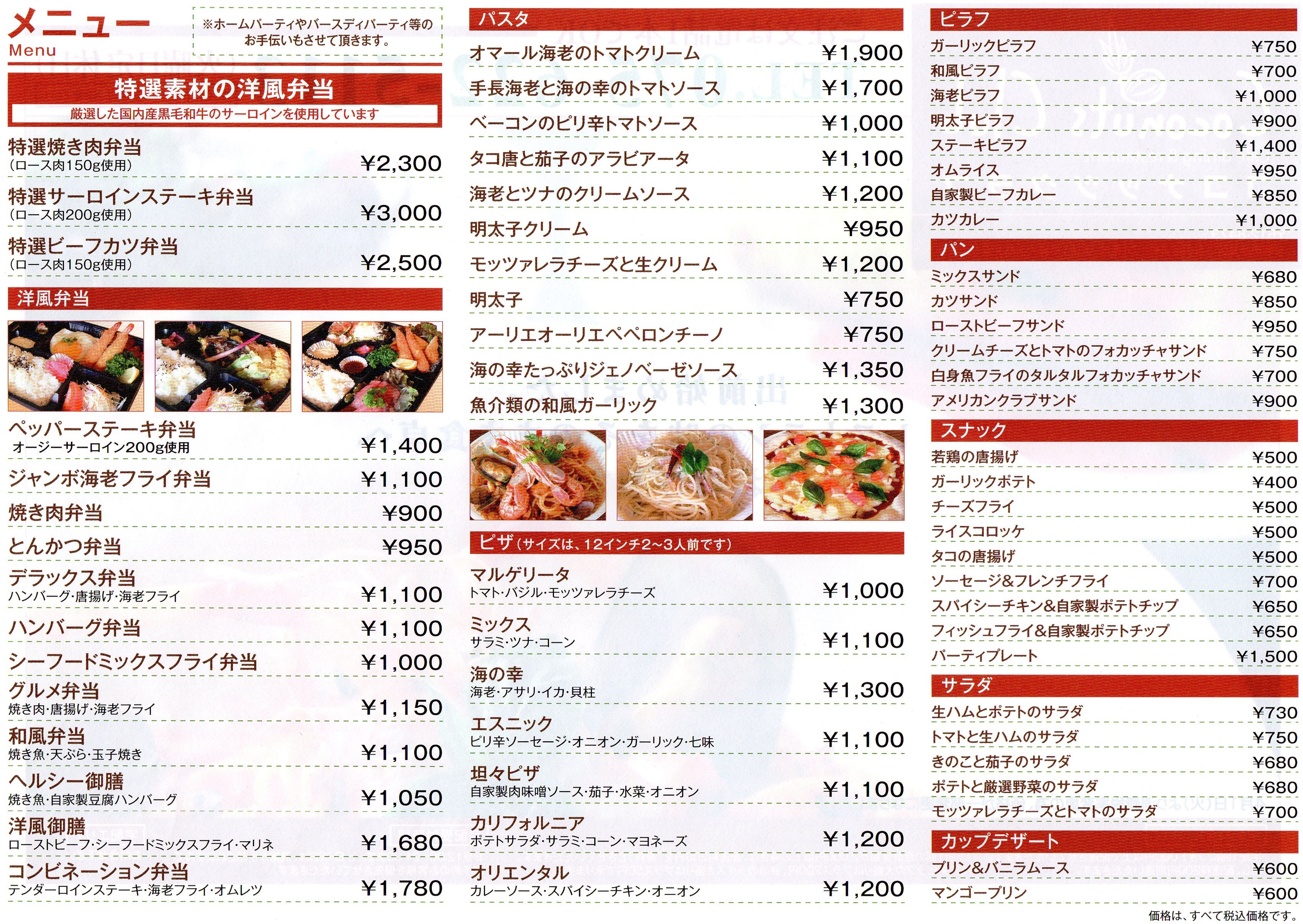 メニュー
Menu

※ホームパーティやバースディパーティ等のお手伝いもさせて頂きます。

特選素材の洋風弁当
厳選した国内産黒毛和牛のサーロインを使用しています

特選焼き肉弁当 (ロース肉150g使用) ¥2,300
特選サーロインステーキ弁当 (ロース肉200g使用) ¥3,000
特選ビーフカツ弁当 (ロース肉150g使用) ¥2,500

洋風弁当

ペッパーステーキ弁当 オージーサーロイン200g使用 ¥1,400
ジャンボ海老フライ弁当 ¥1,100
焼き肉弁当 ¥900
とんかつ弁当 ¥950
デラックス弁当 ハンバーグ・唐揚げ・海老フライ ¥1,100
ハンバーグ弁当 ¥1,100
シーフードミックスフライ弁当 ¥1,000
グルメ弁当 焼き肉・唐揚げ・海老フライ ¥1,150
和風弁当 焼き魚・天ぷら・玉子焼き ¥1,100
ヘルシー御膳 焼き魚・自家製豆腐ハンバーグ ¥1,050
洋風御膳 ローストビーフ・シーフードミックスフライ・マリネ ¥1,680
コンビネーション弁当 テンダーロインステーキ・海老フライ・オムレツ ¥1,780

パスタ
オマール海老のトマトクリーム ¥1,900
手長海老と海の幸のトマトソース ¥1,700
ベーコンのピリ辛トマトソース ¥1,000
タコ唐と茄子のアラビアータ ¥1,100
海老とツナのクリームソース ¥1,200
明太子クリーム ¥950
モッツァレラチーズと生クリーム ¥1,200
明太子 ¥750
アーリエオーリエペペロンチーノ ¥750
海の幸たっぷりジェノベーゼソース ¥1,350
魚介類の和風ガーリック ¥1,300

ピザ (サイズは、12インチ2~3人前です)
マルゲリータ トマト・バジル・モッツァレラチーズ ¥1,000
ミックス サラミ・ツナ・コーン ¥1,100
海の幸 海老・アサリ・イカ・貝柱 ¥1,300
エスニック ピリ辛ソーセージ・オニオン・ガーリック・七味 ¥1,100
坦々ピザ 自家製肉味噌ソース・茄子・水菜・オニオン ¥1,100
カリフォルニア ポテトサラダ・サラミ・コーン・マヨネーズ ¥1,200
オリエンタル カレーソース・スパイシーチキン・オニオン ¥1,200

ピラフ
ガーリックピラフ ¥750
和風ピラフ ¥700
海老ピラフ ¥1,000
明太子ピラフ ¥900
ステーキピラフ ¥1,400
オムライス ¥950
自家製ビーフカレー ¥850
カツカレー ¥1,000

パン
ミックスサンド ¥680
カツサンド ¥850
ローストビーフサンド ¥950
クリームチーズとトマトのフォカッチャサンド ¥750
白身魚フライのタルタルフォカッチャサンド ¥700
アメリカンクラブサンド ¥900

スナック
若鶏の唐揚げ ¥500
ガーリックポテト ¥400
チーズフライ ¥500
ライスコロッケ ¥500
タコの唐揚げ ¥500
ソーセージ&フレンチフライ ¥700
スパイシーチキン&自家製ポテトチップ ¥650
フィッシュフライ&自家製ポテトチップ ¥650
パーティプレート ¥1,500

サラダ
生ハムとポテトのサラダ ¥730
トマトと生ハムのサラダ ¥750
きのこと茄子のサラダ ¥680
ポテトと厳選野菜のサラダ ¥680
モッツァレラチーズとトマトのサラダ ¥700

カップデザート
プリン&バニラムース ¥600
マンゴープリン ¥600

価格は、すべて税込価格です。